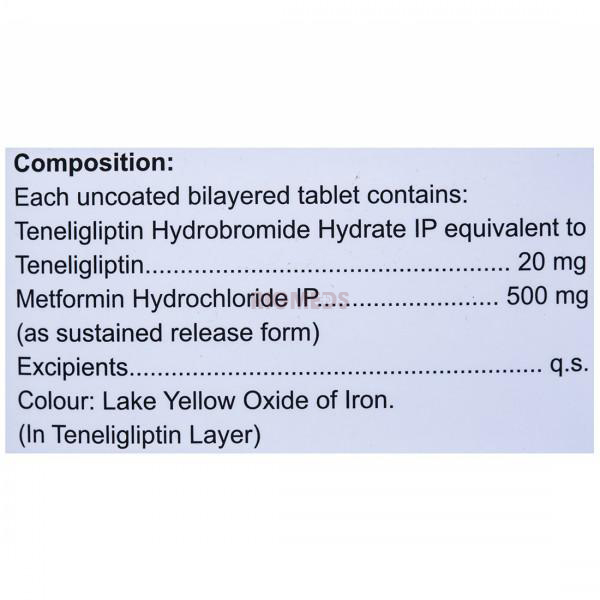 Composition:
Each uncoated bilayered tablet contains:
Teneligliptin Hydrobromide Hydrate IP equivalent to
Teneligliptin 20 mg
Metformin Hydrochloride IP 500 mg
(as sustained release form)
Excipients q.s.
Colour: Lake Yellow Oxide of Iron.
(In Teneligliptin Layer)